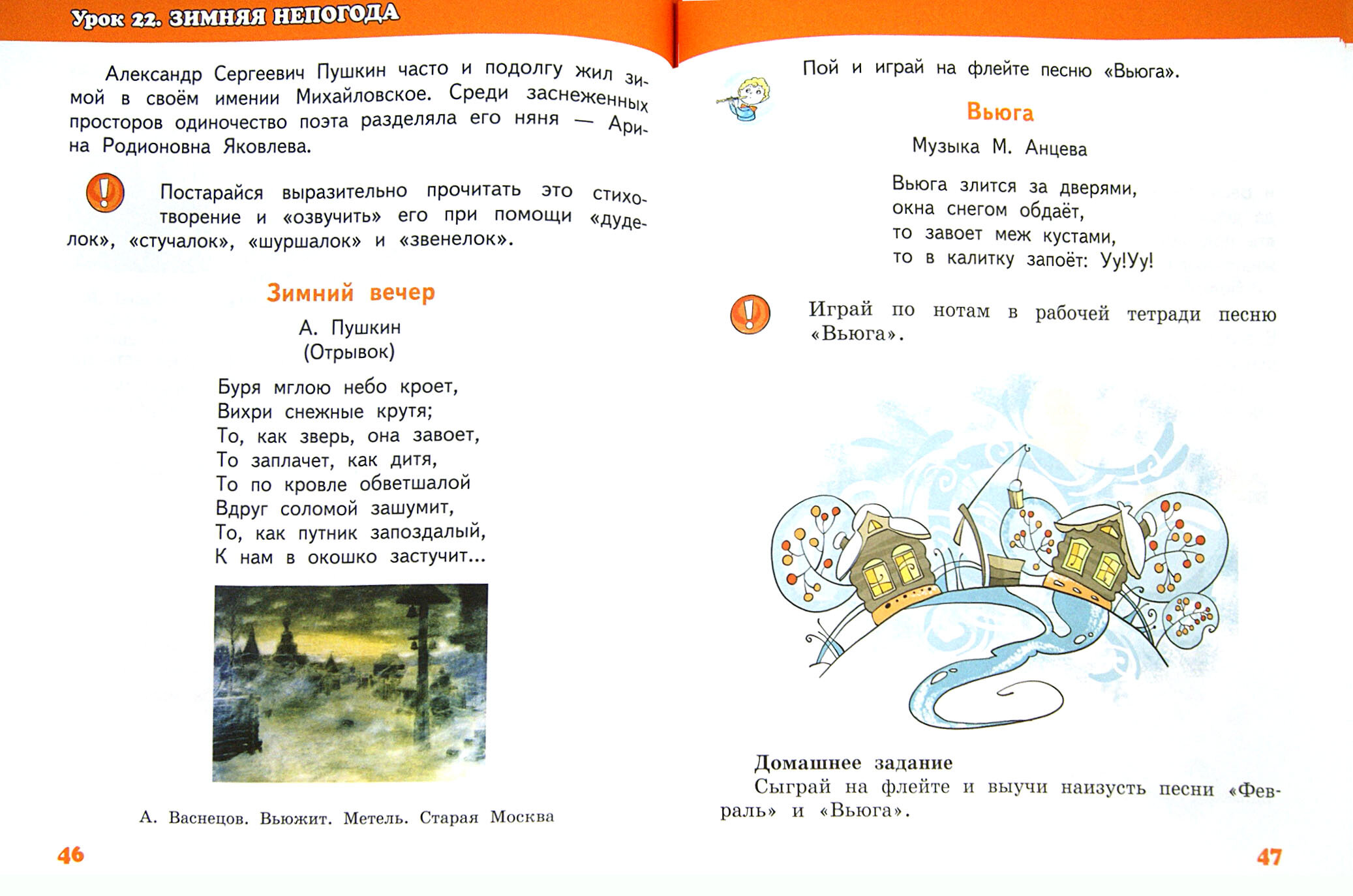 Урок 22. ЗИМНЯЯ НЕПОГОДА

Александр Сергеевич Пушкин часто и подолгу жил зимой в своём имении Михайловское. Среди заснеженных просторов одиночество поэта разделяла его няня — Арина Родионовна Яковлева.

Постарайся выразительно прочитать это стихотворение и «озвучить» его при помощи «дуделок», «стучалок», «шуршалок» и «звенелок».

Зимний вечер

А. Пушкин
(Отрывок)

Буря мглою небо кроет,
Вихри снежные крутя;
То, как зверь, она завоет,
То заплачет, как дитя,
То по кровле обветшалой
Вдруг соломой зашумит,
То, как путник запоздалый,
К нам в окошко застучит...

А. Васнецов. Вьюжит. Метель. Старая Москва

46

Пой и играй на флейте песню «Вьюга».

Вьюга

Музыка М. Анцева

Вьюга злится за дверями,
окна снегом обдаёт,
то завоет меж кустами,
то в калитку запоёт: Уу!Уу!

Играй по нотам в рабочей тетради песню «Вьюга».

Домашнее задание
Сыграй на флейте и выучи наизусть песни «Февраль» и «Вьюга».

47